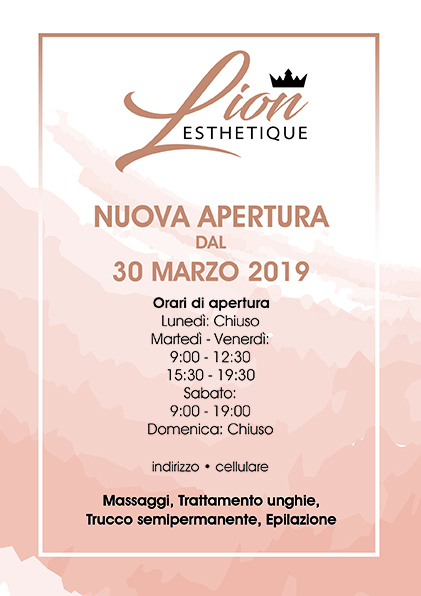 Lion
ESTHETIQUE

NUOVA APERTURA
DAL
30 MARZO 2019

Orari di apertura
Lunedì: Chiuso
Martedì - Venerdì:
9:00 - 12:30
15:30 - 19:30
Sabato:
9:00 - 19:00
Domenica: Chiuso

indirizzo • cellulare

Massaggi, Trattamento unghie, Trucco semipermanente, Epilazione